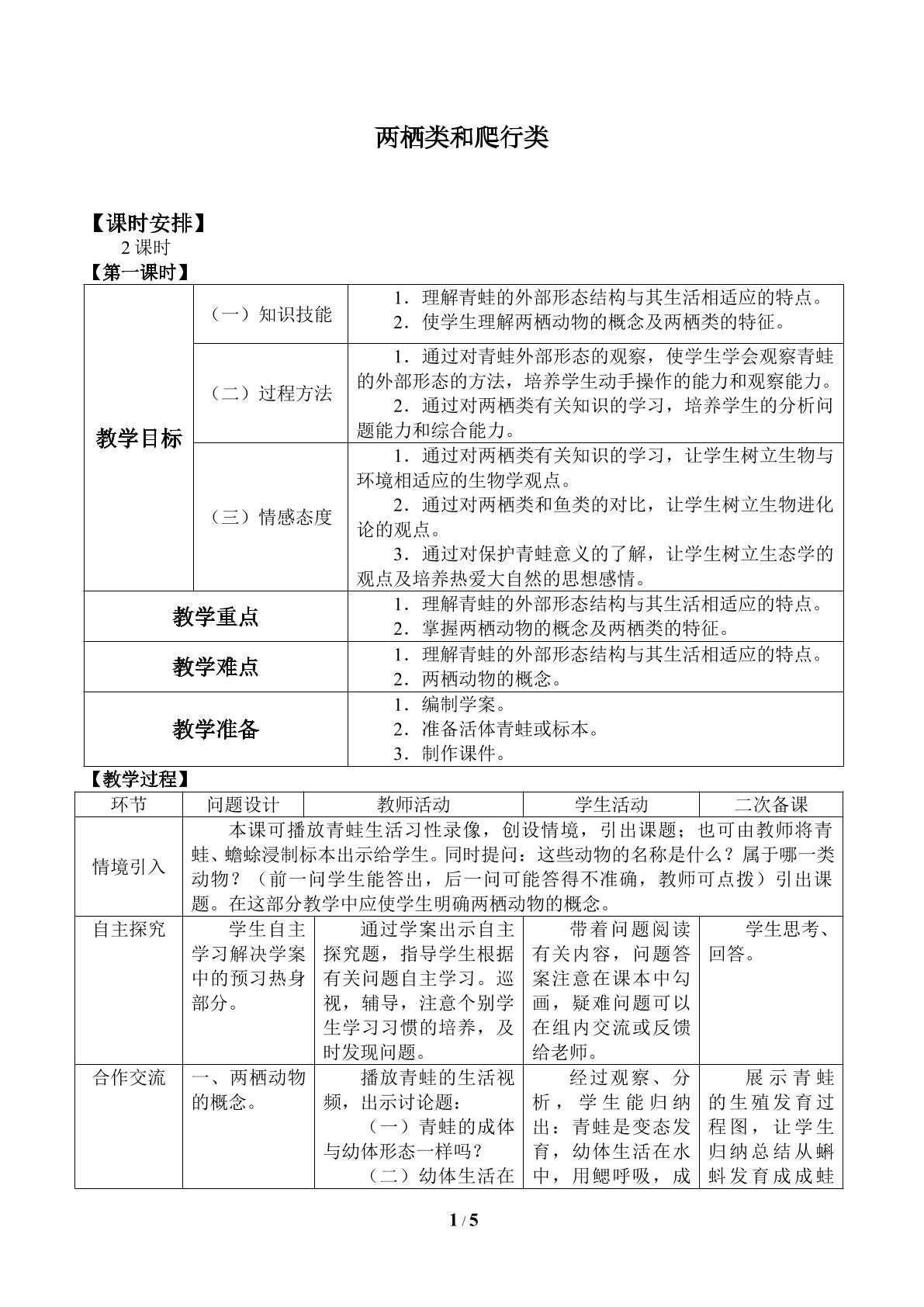 两栖类和爬行类

【课时安排】

2课时

【第一课时】

| 教学目标 | （一）知识技能 | 1．理解青蛙的外部形态结构与其生活相适应的特点。 2．使学生理解两栖动物的概念及两栖类的特征。 |
|---|---|---|
|  | （二）过程方法 | 1．通过对青蛙外部形态的观察，使学生学会观察青蛙的外部形态的方法，培养学生动手操作的能力和观察能力。 2．通过对两栖类有关知识的学习，培养学生的分析问题能力和综合能力。 |
|  | （三）情感态度 | 1．通过对两栖类有关知识的学习，让学生树立生物与环境相适应的生物学观点。 2．通过对两栖类和鱼类的对比，让学生树立生物进化论的观点。 3．通过对保护青蛙意义的了解，让学生树立生态学的观点及培养热爱大自然的思想感情。 |
| 教学重点 |  | 1．理解青蛙的外部形态结构与其生活相适应的特点。 2．掌握两栖动物的概念及两栖类的特征。 |
| 教学难点 |  | 1．理解青蛙的外部形态结构与其生活相适应的特点。 2．两栖动物的概念。 |
| 教学准备 |  | 1．编制学案。 2．准备活体青蛙或标本。 3．制作课件。 |

【教学过程】

| 环节 | 问题设计 | 教师活动 | 学生活动 | 二次备课 |
|---|---|---|---|---|
| 情境引入 | 本课可播放青蛙生活习性录像，创设情境，引出课题；也可由教师将青蛙、蟾蜍浸制标本出示给学生。同时提问：这些动物的名称是什么？属于哪一类动物？（前一问学生能答出，后一问可能答得不准确，教师可点拨）引出课题。在这部分教学中应使学生明确两栖动物的概念。 |  |  |  |
| 自主探究 | 学生自主学习解决学案中的预习热身部分。 | 通过学案出示自主探究题，指导学生根据有关问题自主学习。巡视，辅导，注意个别学生学习习惯的培养，及时发现问题。 | 带着问题阅读有关内容，问题答案注意在课本中勾画，疑难问题可以在组内交流或反馈给老师。 | 学生思考、回答。 |
| 合作交流 | 一、两栖动物的概念。 | 播放青蛙的生活视频，出示讨论题： （一）青蛙的成体与幼体形态一样吗？ （二）幼体生活在 | 经过观察、分析，学生能归纳出：青蛙是变态发育，幼体生活在水中，用鳃呼吸，成 | 展示青蛙的生殖发育过程图，让学生归纳总结从蝌蚪发育成成蛙 |

1 / 5